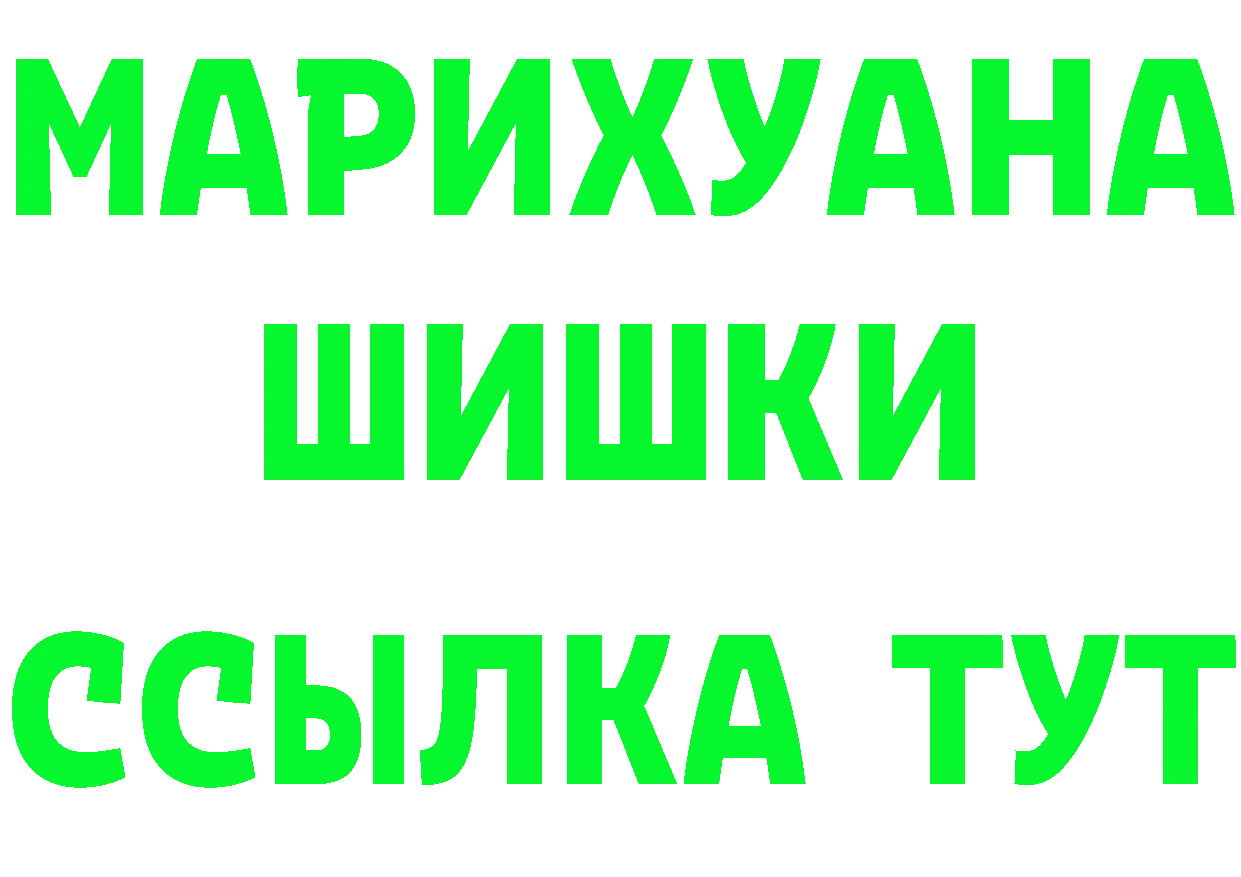 МАРИХУАНА ШИШКИ

ССЫЛКА ТУТ